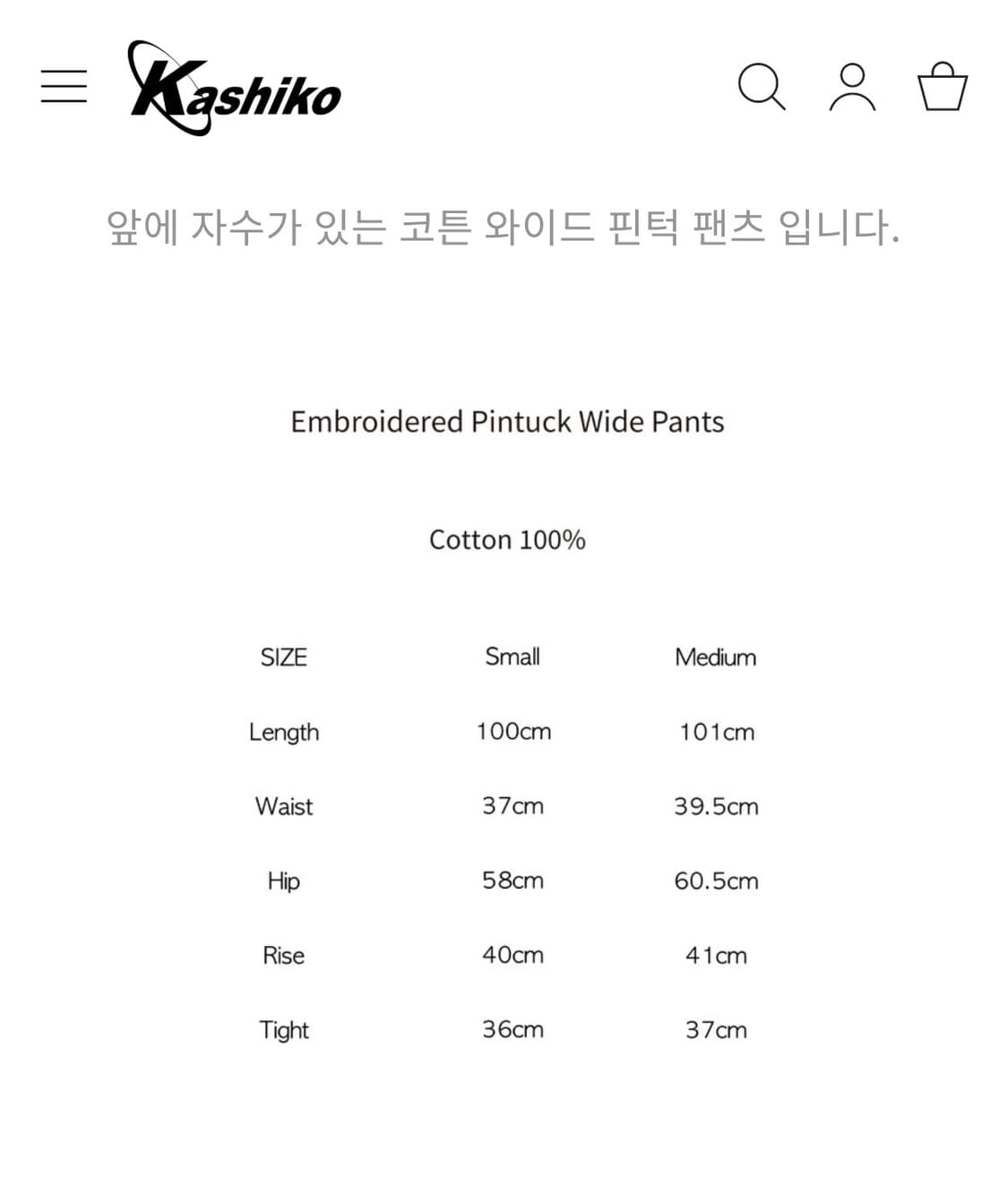 Kashiko

앞에 자수가 있는 코튼 와이드 핀턱 팬츠 입니다.

Embroidered Pintuck Wide Pants

Cotton 100%

| SIZE | Small | Medium |
|---|---|---|
| Length | 100cm | 101cm |
| Waist | 37cm | 39.5cm |
| Hip | 58cm | 60.5cm |
| Rise | 40cm | 41cm |
| Tight | 36cm | 37cm |